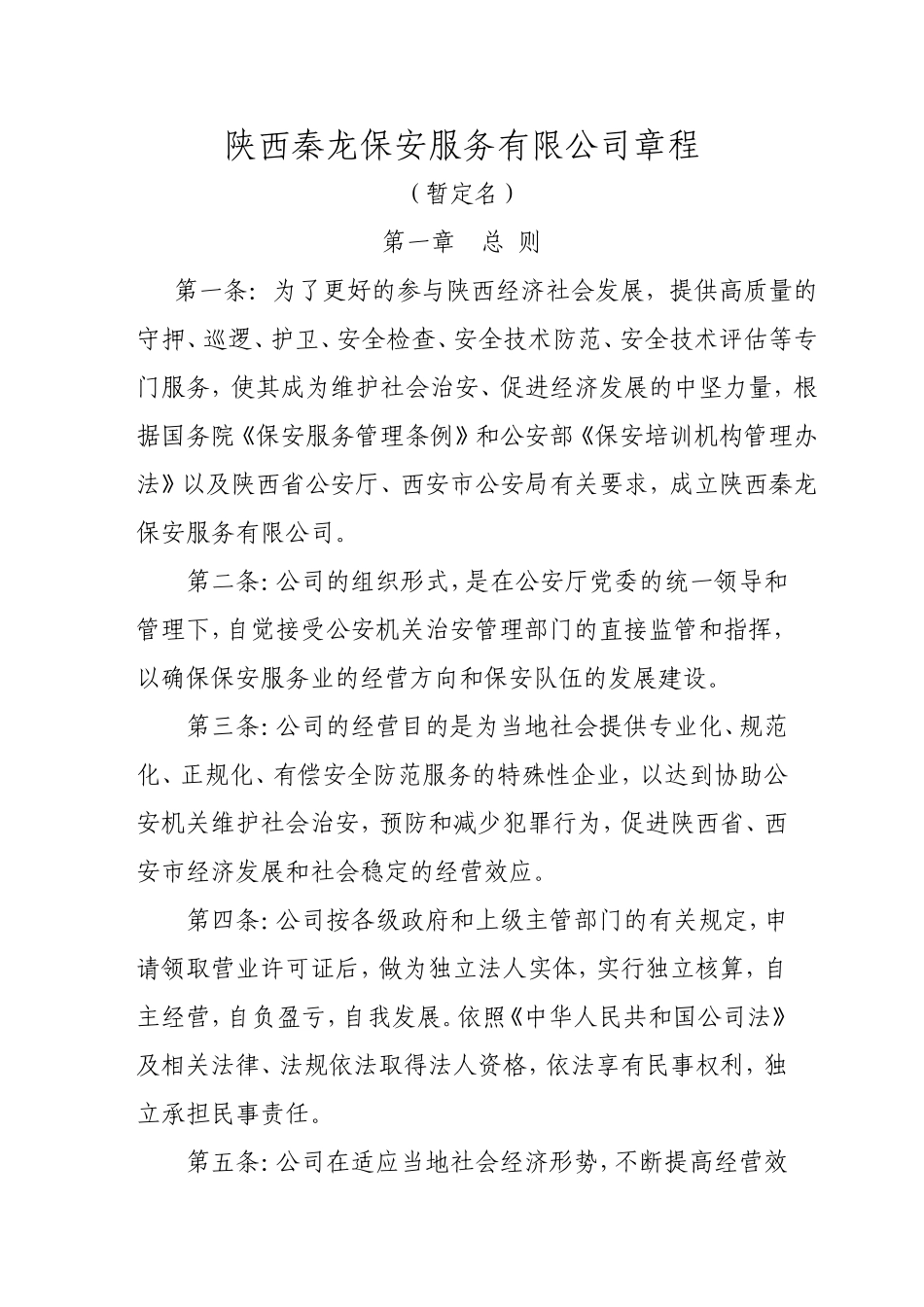 陕西秦龙保安服务有限公司章程

（暂定名）

第一章　总 则

第一条：为了更好的参与陕西经济社会发展，提供高质量的守押、巡逻、护卫、安全检查、安全技术防范、安全技术评估等专门服务，使其成为维护社会治安、促进经济发展的中坚力量，根据国务院《保安服务管理条例》和公安部《保安培训机构管理办法》以及陕西省公安厅、西安市公安局有关要求，成立陕西秦龙保安服务有限公司。

第二条：公司的组织形式，是在公安厅党委的统一领导和管理下，自觉接受公安机关治安管理部门的直接监管和指挥，以确保保安服务业的经营方向和保安队伍的发展建设。

第三条：公司的经营目的是为当地社会提供专业化、规范化、正规化、有偿安全防范服务的特殊性企业，以达到协助公安机关维护社会治安，预防和减少犯罪行为，促进陕西省、西安市经济发展和社会稳定的经营效应。

第四条：公司按各级政府和上级主管部门的有关规定，申请领取营业许可证后，做为独立法人实体，实行独立核算，自主经营，自负盈亏，自我发展。依照《中华人民共和国公司法》及相关法律、法规依法取得法人资格，依法享有民事权利，独立承担民事责任。

第五条：公司在适应当地社会经济形势，不断提高经营效